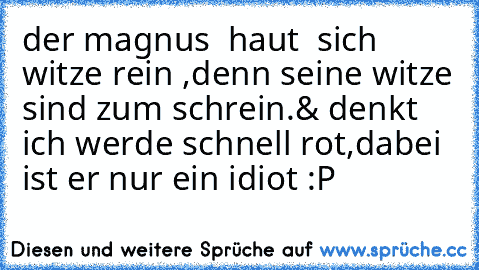 der magnus haut sich witze rein ,denn seine witze sind zum schrein.& denkt ich werde schnell rot,dabei ist er nur ein idiot :P

Diesen und weitere Sprüche auf www.sprüche.cc